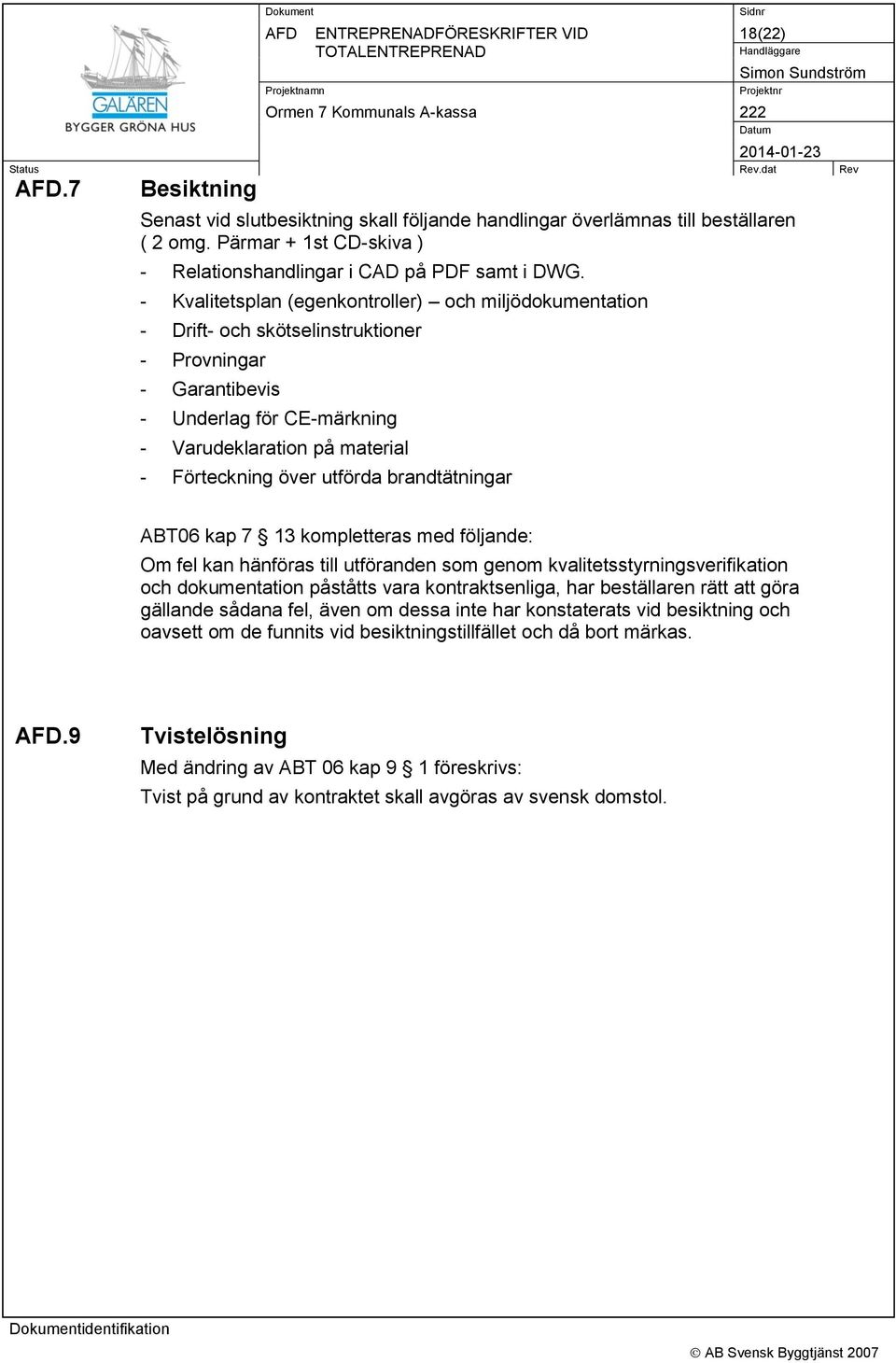 GALÄREN
BYGGER GRÖNA HUS

Dokument
AFD ENTREPRENADFÖRESKRIFTER VID TOTALENTREPRENAD

Sidnr
18(22)

Handläggare
Simon Sundström

Projektnamn
Ormen 7 Kommunals A-kassa

Projektnr
222

Datum
2014-01-23

Status

Rev.dat

Rev

AFD.7 Besiktning

Senast vid slutbesiktning skall följande handlingar överlämnas till beställaren ( 2 omg. Pärmar + 1st CD-skiva )

- Relationshandlingar i CAD på PDF samt i DWG.
- Kvalitetsplan (egenkontroller) – och miljödokumentation
- Drift- och skötselinstruktioner
- Provningar
- Garantibevis
- Underlag för CE-märkning
- Varudeklaration på material
- Förteckning över utförda brandtätningar

ABT06 kap 7 § 13 kompletteras med följande:
Om fel kan hänföras till utföranden som genom kvalitetsstyrningsverifikation och dokumentation påståtts vara kontraktsenliga, har beställaren rätt att göra gällande sådana fel, även om dessa inte har konstaterats vid besiktning och oavsett om de funnits vid besiktningstillfället och då bort märkas.

AFD.9 Tvistelösning

Med ändring av ABT 06 kap 9 § 1 föreskrivs:
Tvist på grund av kontraktet skall avgöras av svensk domstol.

Dokumentidentifikation

© AB Svensk Byggtjänst 2007